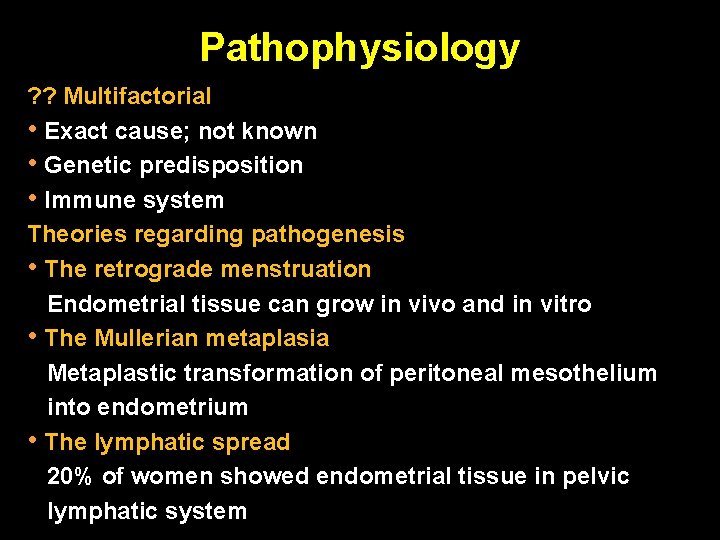 Pathophysiology

?? Multifactorial

• Exact cause; not known
• Genetic predisposition
• Immune system

Theories regarding pathogenesis

• The retrograde menstruation
Endometrial tissue can grow in vivo and in vitro
• The Mullerian metaplasia
Metaplastic transformation of peritoneal mesothelium into endometrium
• The lymphatic spread
20% of women showed endometrial tissue in pelvic lymphatic system